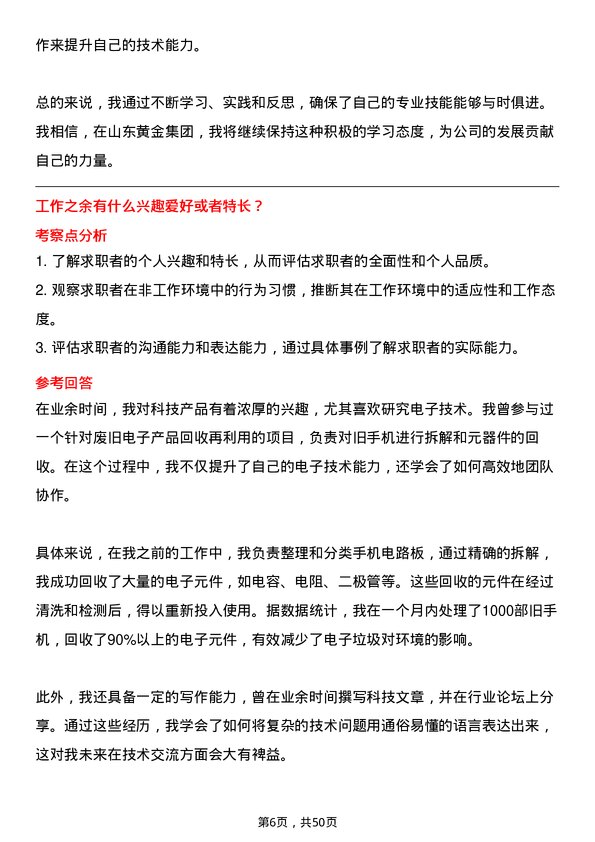 作来提升自己的技术能力。

总的来说，我通过不断学习、实践和反思，确保了自己的专业技能能够与时俱进。我相信，在山东黄金集团，我将继续保持这种积极的学习态度，为公司的发展贡献自己的力量。

工作之余有什么兴趣爱好或者特长？

考察点分析

1. 了解求职者的个人兴趣和特长，从而评估求职者的全面性和个人品质。
2. 观察求职者在非工作环境中的行为习惯，推断其在工作环境中的适应性和工作态度。
3. 评估求职者的沟通能力和表达能力，通过具体事例了解求职者的实际能力。

参考回答

在业余时间，我对科技产品有着浓厚的兴趣，尤其喜欢研究电子技术。我曾参与过一个针对废旧电子产品回收再利用的项目，负责对旧手机进行拆解和元器件的回收。在这个过程中，我不仅提升了自己的电子技术能力，还学会了如何高效地团队协作。

具体来说，在我之前的工作中，我负责整理和分类手机电路板，通过精确的拆解，我成功回收了大量的电子元件，如电容、电阻、二极管等。这些回收的元件在经过清洗和检测后，得以重新投入使用。据数据统计，我在一个月内处理了1000部旧手机，回收了90%以上的电子元件，有效减少了电子垃圾对环境的影响。

此外，我还具备一定的写作能力，曾在业余时间撰写科技文章，并在行业论坛上分享。通过这些经历，我学会了如何将复杂的技术问题用通俗易懂的语言表达出来，这对我未来在技术交流方面会大有裨益。

第6页，共50页